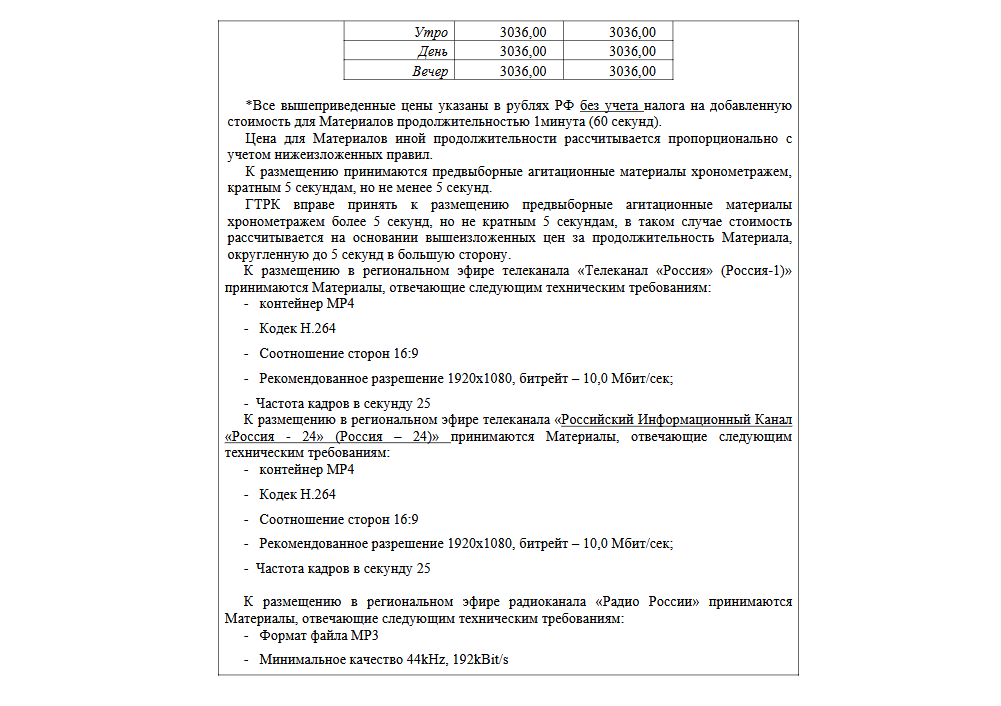 | Утро | 3036,00 | 3036,00 |
|---|---|---|
| День | 3036,00 | 3036,00 |
| Вечер | 3036,00 | 3036,00 |

*Все вышеприведенные цены указаны в рублях РФ без учета налога на добавленную стоимость для Материалов продолжительностью 1минута (60 секунд).

Цена для Материалов иной продолжительности рассчитывается пропорционально с учетом нижеизложенных правил.

К размещению принимаются предвыборные агитационные материалы хронометражем, кратным 5 секундам, но не менее 5 секунд.

ГТРК вправе принять к размещению предвыборные агитационные материалы хронометражем более 5 секунд, но не кратным 5 секундам, в таком случае стоимость рассчитывается на основании вышеизложенных цен за продолжительность Материала, округленную до 5 секунд в большую сторону.

К размещению в региональном эфире телеканала «Телеканал «Россия» (Россия-1)» принимаются Материалы, отвечающие следующим техническим требованиям:
- контейнер MP4
- Кодек H.264
- Соотношение сторон 16:9
- Рекомендованное разрешение 1920x1080, битрейт – 10,0 Мбит/сек;
- Частота кадров в секунду 25

К размещению в региональном эфире телеканала «Российский Информационный Канал «Россия - 24» (Россия – 24)» принимаются Материалы, отвечающие следующим техническим требованиям:
- контейнер MP4
- Кодек H.264
- Соотношение сторон 16:9
- Рекомендованное разрешение 1920x1080, битрейт – 10,0 Мбит/сек;
- Частота кадров в секунду 25

К размещению в региональном эфире радиоканала «Радио России» принимаются Материалы, отвечающие следующим техническим требованиям:
- Формат файла MP3
- Минимальное качество 44kHz, 192kBit/s